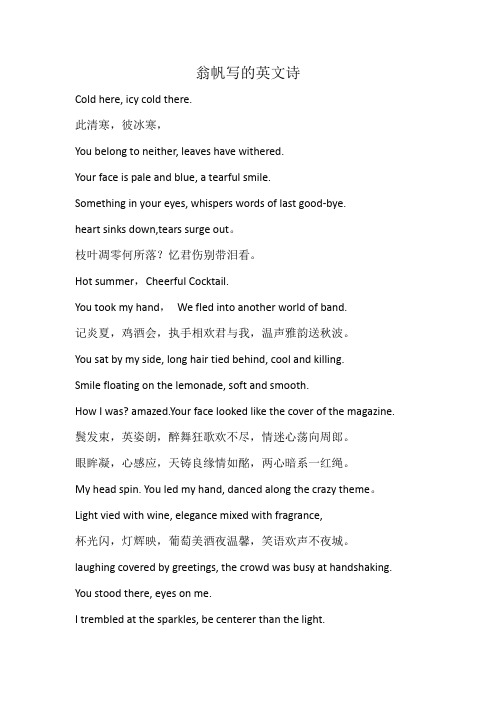 翁帆写的英文诗

Cold here, icy cold there.

此清寒，彼冰寒，

You belong to neither, leaves have withered.

Your face is pale and blue, a tearful smile.

Something in your eyes, whispers words of last good-bye.

heart sinks down,tears surge out。

枝叶凋零何所落？忆君伤别带泪看。

Hot summer，Cheerful Cocktail.

You took my hand，  We fled into another world of band.

记炎夏，鸡酒会，执手相欢君与我，温声雅韵送秋波。

You sat by my side, long hair tied behind, cool and killing.

Smile floating on the lemonade, soft and smooth.

How I was? amazed.Your face looked like the cover of the magazine.

鬓发束，英姿朗，醉舞狂歌欢不尽，情迷心荡向周郎。

眼眸凝，心感应，天铸良缘情如酩，两心暗系一红绳。

My head spin. You led my hand, danced along the crazy theme。

Light vied with wine, elegance mixed with fragrance,

杯光闪，灯辉映，葡萄美酒夜温馨，笑语欢声不夜城。

laughing covered by greetings, the crowd was busy at handshaking.

You stood there, eyes on me.

I trembled at the sparkles, be centerer than the light.